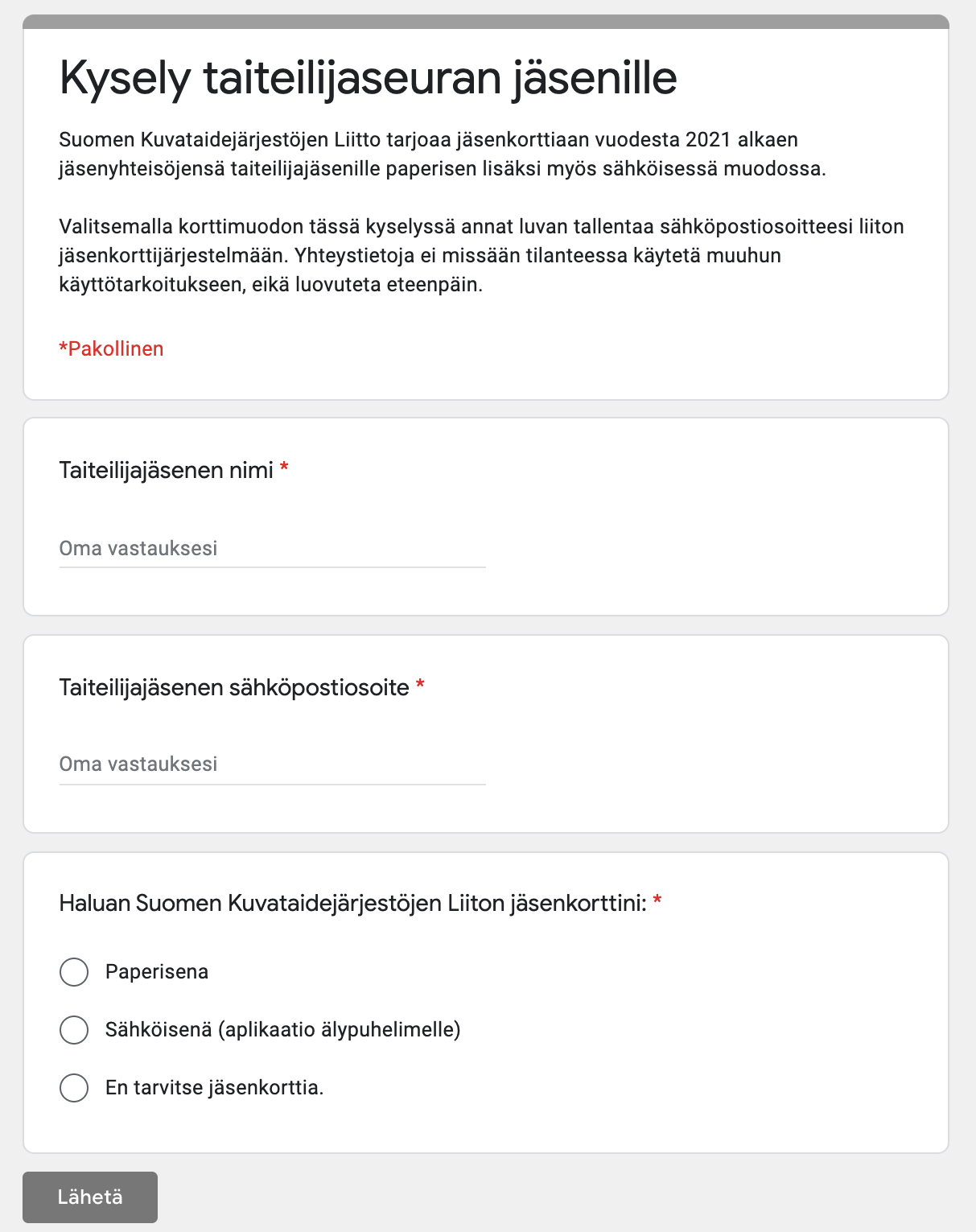 Kysely taiteilijaseuran jäsenille

Suomen Kuvataidejärjestöjen Liitto tarjoaa jäsenkorttiaan vuodesta 2021 alkaen jäsenyhteisöjensä taiteilijajäsenille paperisen lisäksi myös sähköisessä muodossa.

Valitsemalla korttimuodon tässä kyselyssä annat luvan tallentaa sähköpostiosoitteesi liiton jäsenkorttijärjestelmään. Yhteystietoja ei missään tilanteessa käytetä muuhun käyttötarkoitukseen, eikä luovuteta eteenpäin.

*Pakollinen

Taiteilijajäsenen nimi *

Oma vastauksesi

Taiteilijajäsenen sähköpostiosoite *

Oma vastauksesi

Haluan Suomen Kuvataidejärjestöjen Liiton jäsenkorttini: *

Paperisena

Sähköisenä (aplikaatio älypuhelimelle)

En tarvitse jäsenkorttia.

Lähetä